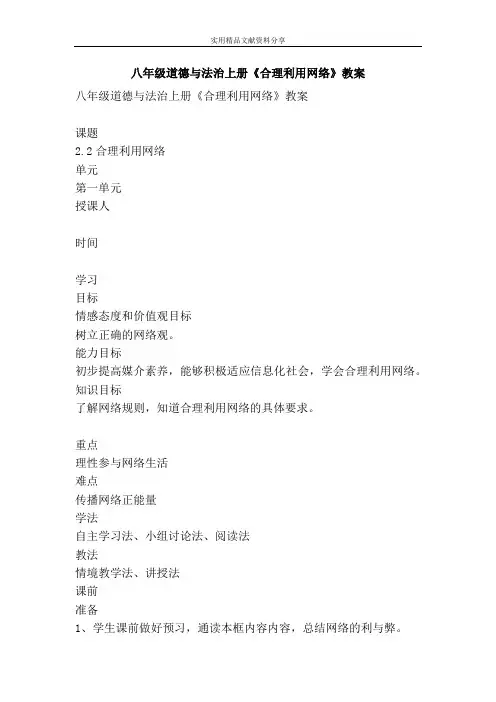 实用精品文献资料分享

八年级道德与法治上册《合理利用网络》教案

八年级道德与法治上册《合理利用网络》教案

课题
2.2 合理利用网络
单元
第一单元
授课人

时间

学习
目标
情感态度和价值观目标
树立正确的网络观。
能力目标
初步提高媒介素养，能够积极适应信息化社会，学会合理利用网络。
知识目标
了解网络规则，知道合理利用网络的具体要求。

重点
理性参与网络生活
难点
传播网络正能量
学法
自主学习法、小组讨论法、阅读法
教法
情境教学法、讲授法
课前
准备
1、学生课前做好预习，通读本框内容内容，总结网络的利与弊。